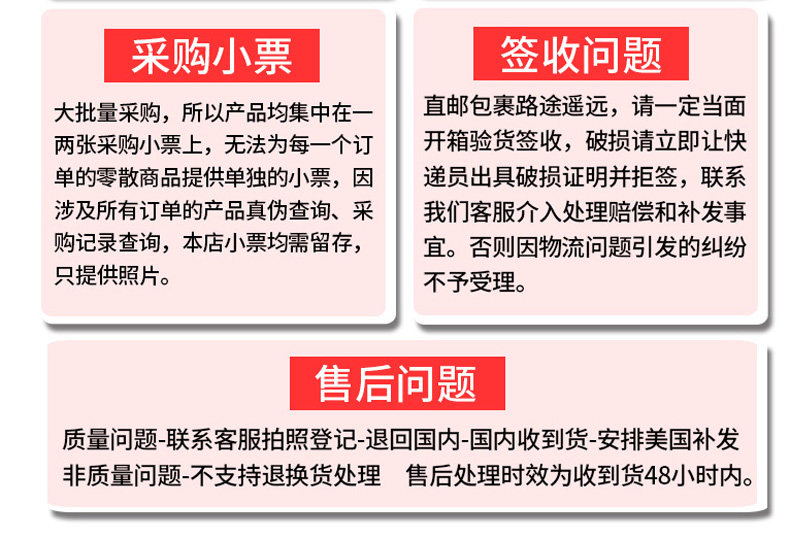 采购小票

大批量采购，所以产品均集中在一两张采购小票上，无法为每一个订单的零散商品提供单独的小票，因涉及所有订单的产品真伪查询、采购记录查询，本店小票均需留存，只提供照片。

签收问题

直邮包裹路途遥远，请一定当面开箱验货签收，破损请立即让快递员出具破损证明并拒签，联系我们客服介入处理赔偿和补发事宜。否则因物流问题引发的纠纷不予受理。

售后问题

质量问题-联系客服拍照登记-退回国内-国内收到货-安排美国补发

非质量问题-不支持退换货处理 售后处理时效为收到货48小时内。